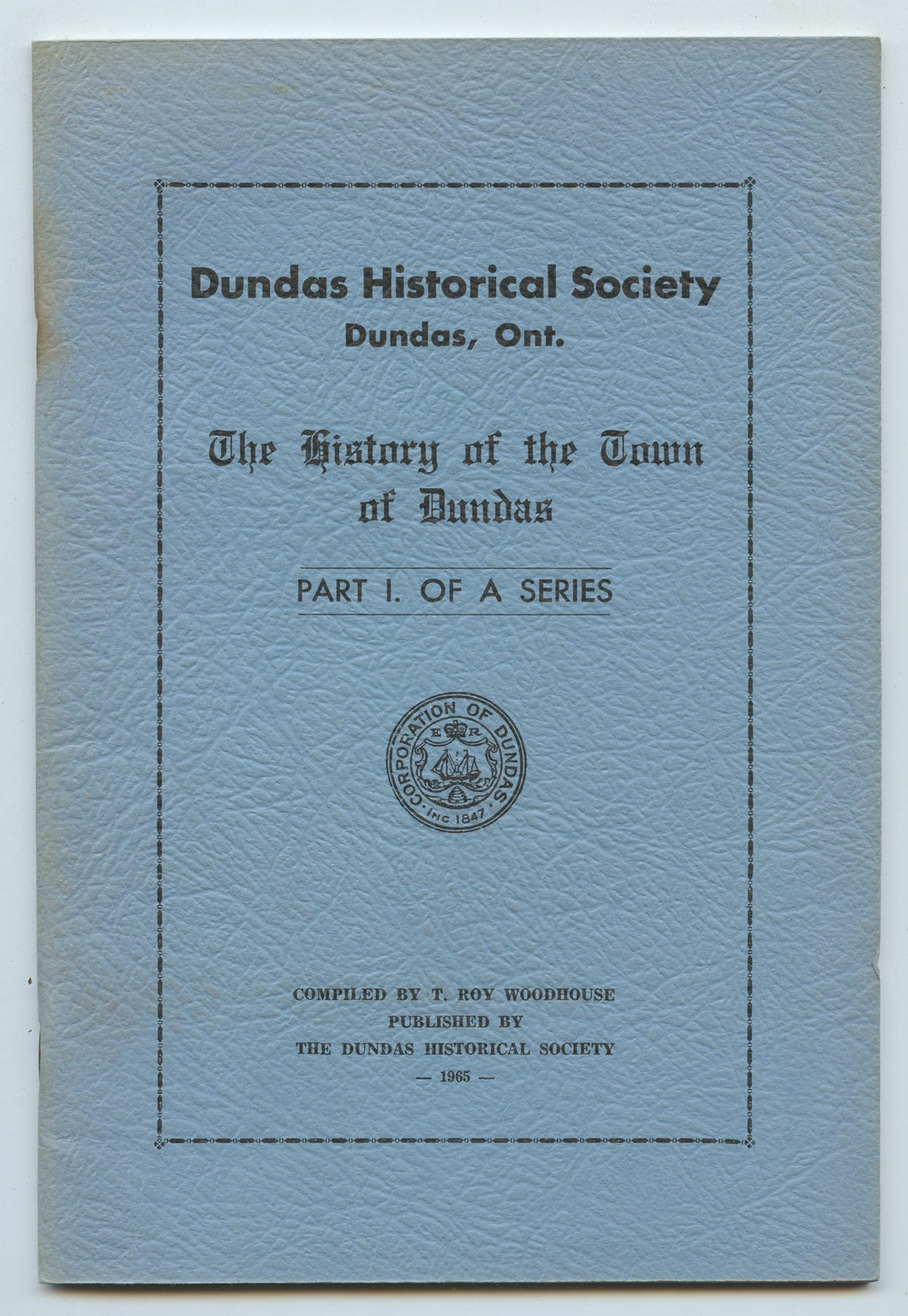 Dundas Historical Society
Dundas, Ont.

The History of the Town of Dundas

PART I. OF A SERIES

CORPORATION OF DUNDAS
E R
INC 1847

COMPILED BY T. ROY WOODHOUSE
PUBLISHED BY
THE DUNDAS HISTORICAL SOCIETY
— 1965 —